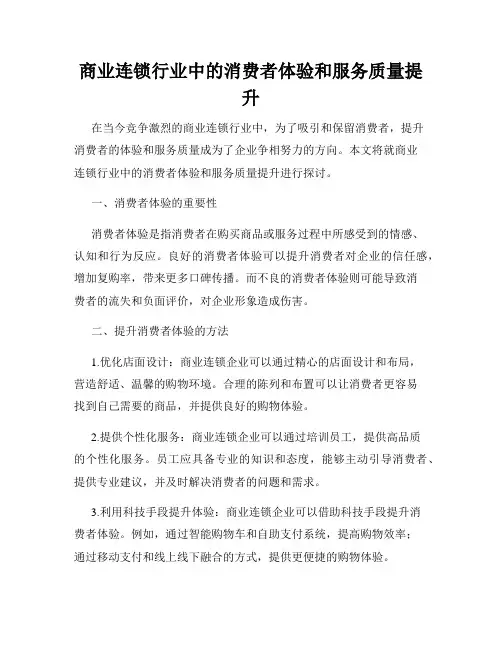 商业连锁行业中的消费者体验和服务质量提升

在当今竞争激烈的商业连锁行业中，为了吸引和保留消费者，提升消费者的体验和服务质量成为了企业争相努力的方向。本文将就商业连锁行业中的消费者体验和服务质量提升进行探讨。

一、消费者体验的重要性

消费者体验是指消费者在购买商品或服务过程中所感受到的情感、认知和行为反应。良好的消费者体验可以提升消费者对企业的信任感，增加复购率，带来更多口碑传播。而不良的消费者体验则可能导致消费者的流失和负面评价，对企业形象造成伤害。

二、提升消费者体验的方法

1.优化店面设计：商业连锁企业可以通过精心的店面设计和布局，营造舒适、温馨的购物环境。合理的陈列和布置可以让消费者更容易找到自己需要的商品，并提供良好的购物体验。

2.提供个性化服务：商业连锁企业可以通过培训员工，提供高品质的个性化服务。员工应具备专业的知识和态度，能够主动引导消费者、提供专业建议，并及时解决消费者的问题和需求。

3.利用科技手段提升体验：商业连锁企业可以借助科技手段提升消费者体验。例如，通过智能购物车和自助支付系统，提高购物效率；通过移动支付和线上线下融合的方式，提供更便捷的购物体验。